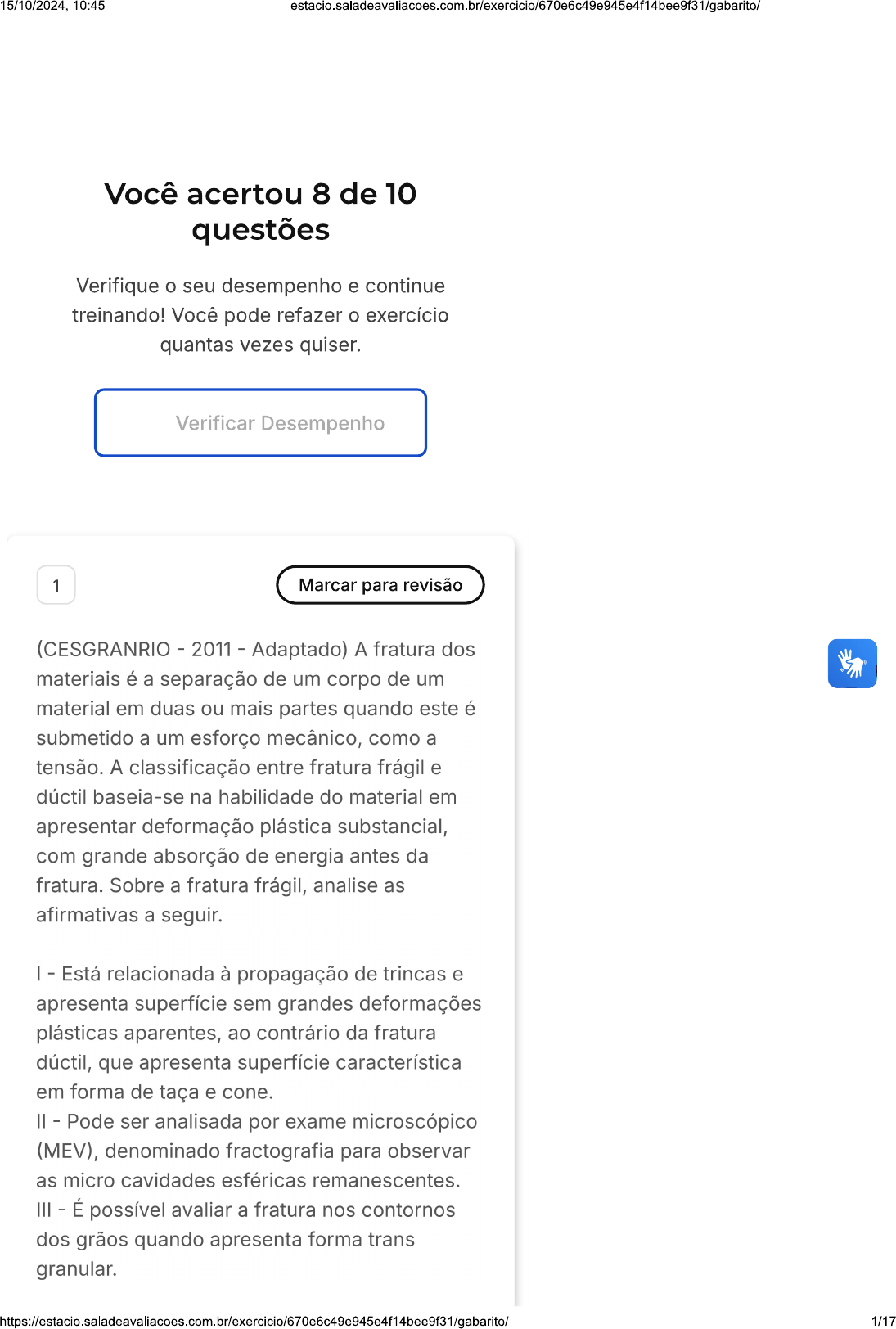 15/10/2024, 10:45 estacio.saladeavaliacoes.com.br/exercicio/670e6c49e945e4f14bee9f31/gabarito/

Você acertou 8 de 10 questões

Verifique o seu desempenho e continue treinando! Você pode refazer o exercício quantas vezes quiser.

Verificar Desempenho

1

Marcar para revisão

(CESGRANRIO - 2011 - Adaptado) A fratura dos materiais é a separação de um corpo de um material em duas ou mais partes quando este é submetido a um esforço mecânico, como a tensão. A classificação entre fratura frágil e dúctil baseia-se na habilidade do material em apresentar deformação plástica substancial, com grande absorção de energia antes da fratura. Sobre a fratura frágil, analise as afirmativas a seguir.

I - Está relacionada à propagação de trincas e apresenta superfície sem grandes deformações plásticas aparentes, ao contrário da fratura dúctil, que apresenta superfície característica em forma de taça e cone.
II - Pode ser analisada por exame microscópico (MEV), denominado fractografia para observar as micro cavidades esféricas remanescentes.
III - É possível avaliar a fratura nos contornos dos grãos quando apresenta forma trans granular.

https://estacio.saladeavaliacoes.com.br/exercicio/670e6c49e945e4f14bee9f31/gabarito/ 1/17